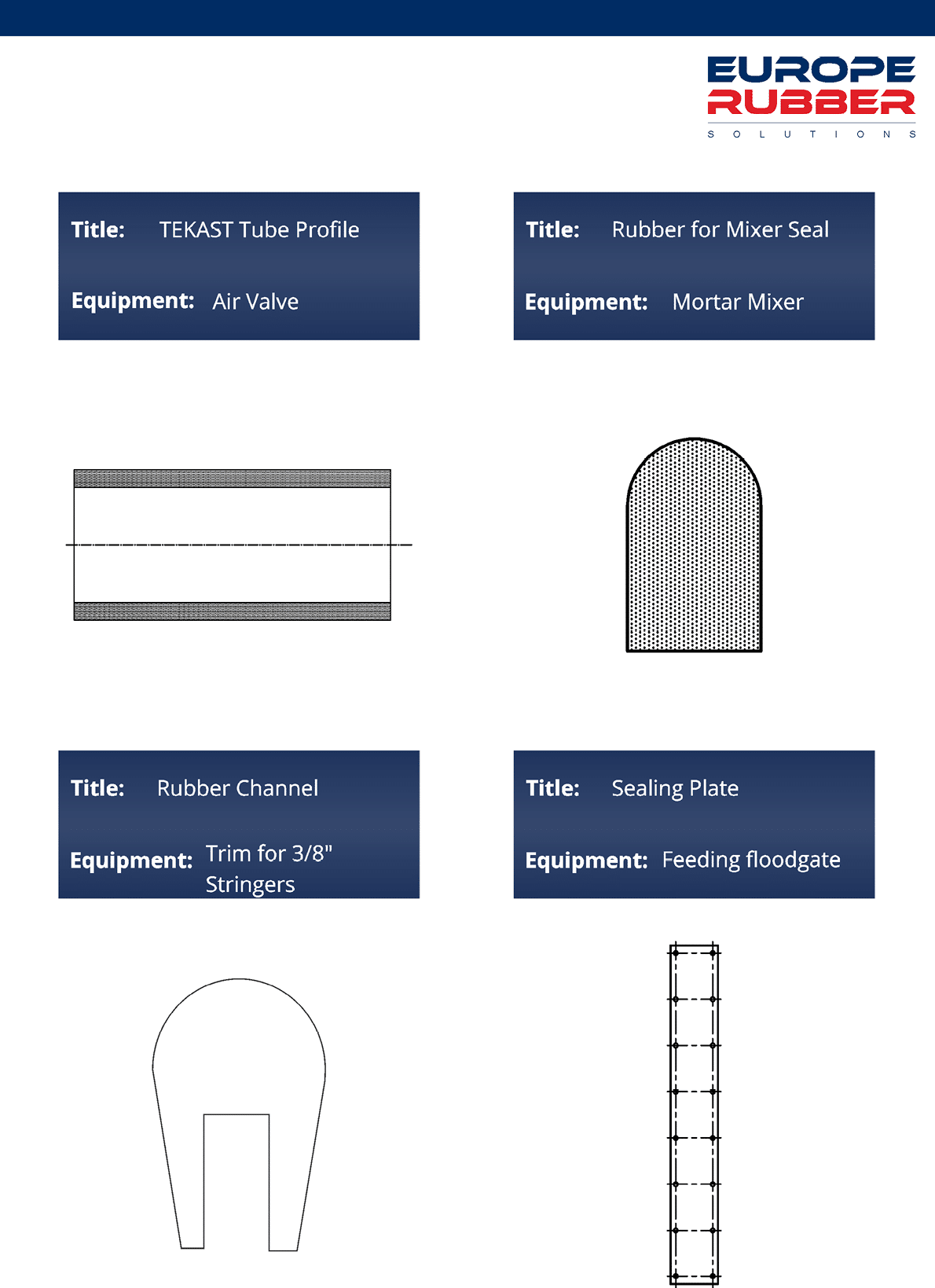 EUROPE
RUBBER
SOLUTIONS

Title: TEKAST Tube Profile

Equipment: Air Valve

Title: Rubber for Mixer Seal

Equipment: Mortar Mixer

Title: Rubber Channel

Equipment: Trim for 3/8" Stringers

Title: Sealing Plate

Equipment: Feeding floodgate